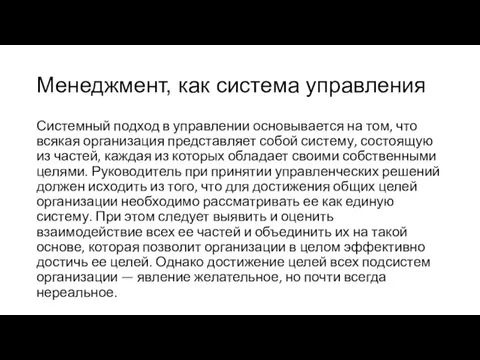 Менеджмент, как система управления

Системный подход в управлении основывается на том, что всякая организация представляет собой систему, состоящую из частей, каждая из которых обладает своими собственными целями. Руководитель при принятии управленческих решений должен исходить из того, что для достижения общих целей организации необходимо рассматривать ее как единую систему. При этом следует выявить и оценить взаимодействие всех ее частей и объединить их на такой основе, которая позволит организации в целом эффективно достичь ее целей. Однако достижение целей всех подсистем организации — явление желательное, но почти всегда нереальное.